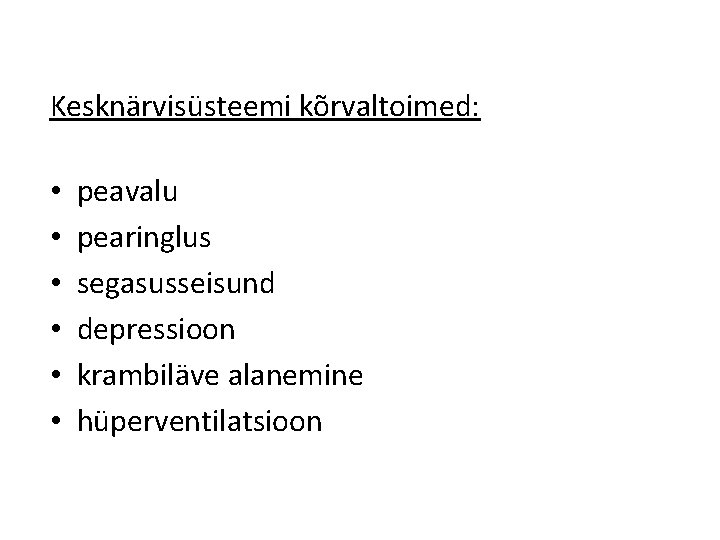 Kesknärvisüsteemi kõrvaltoimed:

• peavalu
• pearinglus
• segasusseisund
• depressioon
• krambiläve alanemine
• hüperventilatsioon